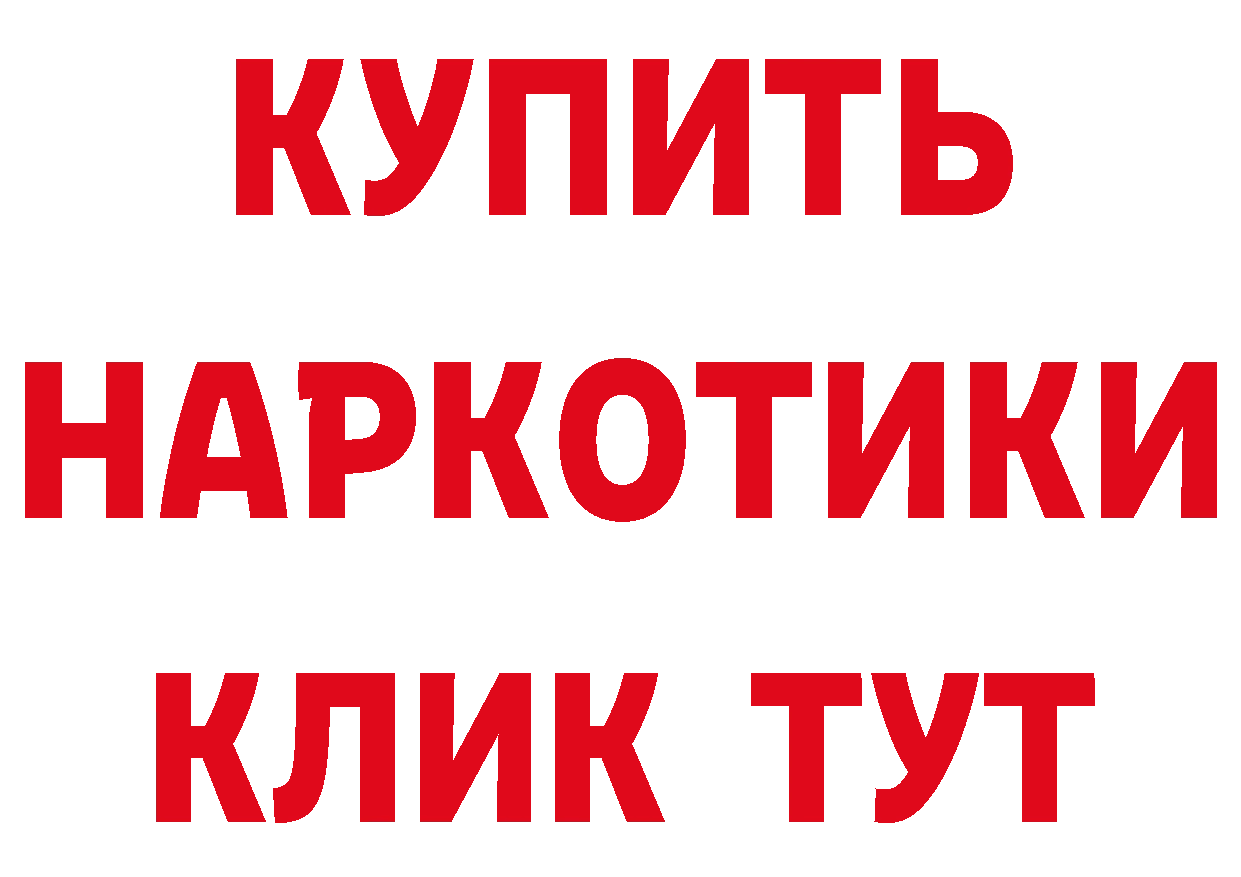 КУПИТЬ НАРКОТИКИ КЛИК ТУТ